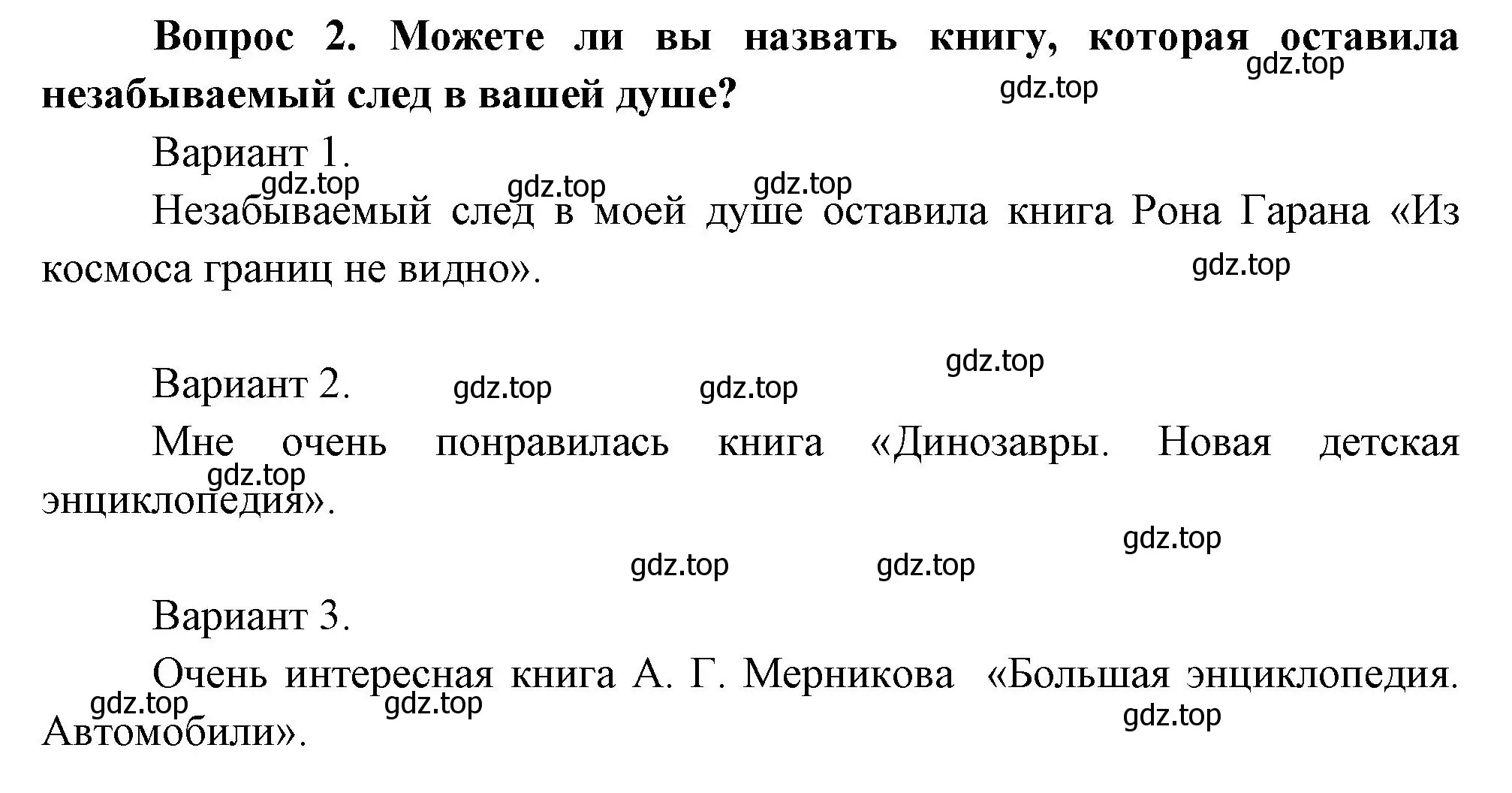 **Вопрос 2. Можете ли вы назвать книгу, которая оставила незабываемый след в вашей душе?**

gdz.top gdz.top

Вариант 1.

gdz.top gdz.top gdz.top

Незабываемый след в моей душе оставила книга Рона Гарана «Из космоса границ не видно».

gdz.top

gdz.top

Вариант 2.

gdz.top gdz.top

Мне очень понравилась книга «Динозавры. Новая детская энциклопедия».

gdz.top

gdz.top

gdz.top gdz.top

Вариант 3.

Очень интересная книга А. Г. Мерникова «Большая энциклопедия. Автомобили».

gdz.top gdz.top gdz.top